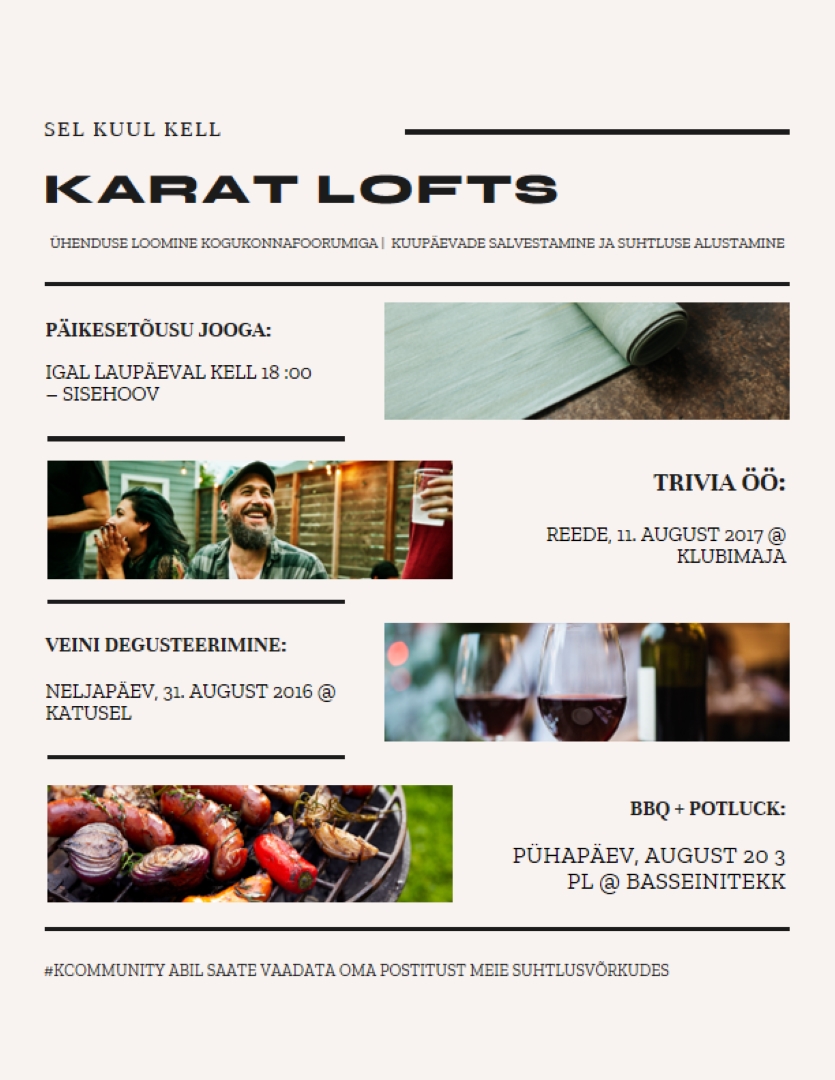 SEL KUUL KELL

KARAT LOFTS

ÜHENDUSE LOOMINE KOGUKONNAFOORUMIGA | KUUPÄEVADE SALVESTAMINE JA SUHTLUSE ALUSTAMINE

PÄIKESETÕUSU JOOGA:

IGAL LAUPÄEVAL KELL 18 :00 – SISEHOOV

TRIVIA ÖÖ:

REEDE, 11. AUGUST 2017 @ KLUBIMAJA

VEINI DEGUSTEERIMINE:

NELJAPÄEV, 31. AUGUST 2016 @ KATUSEL

BBQ + POTLUCK:

PÜHAPÄEV, AUGUST 20 3 PL @ BASSEINITEKK

#KCOMMUNITY ABIL SAATE VAADATA OMA POSTITUST MEIE SUHTLUSVÕRKUDES